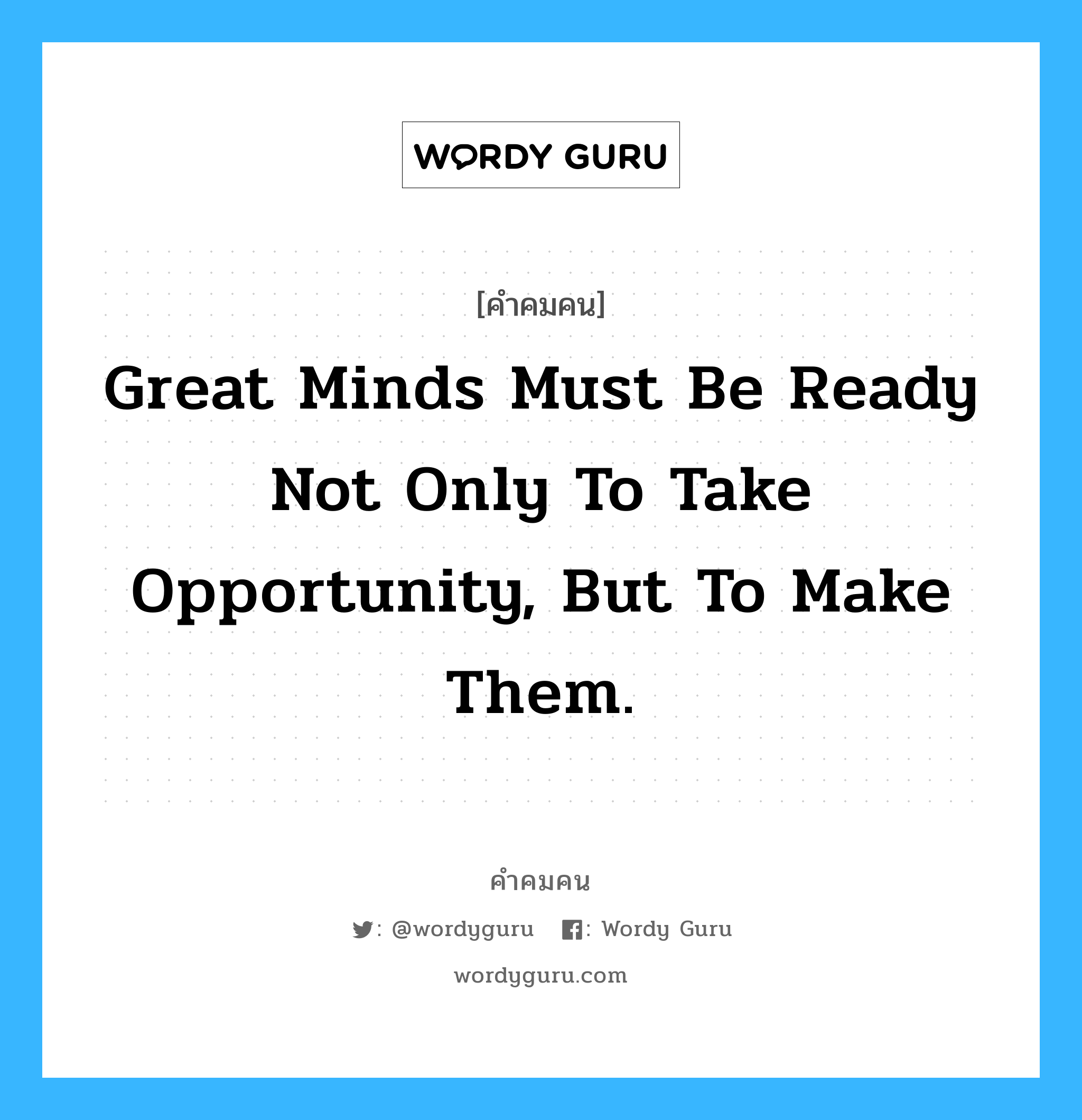 WORDY GURU

[คำคมคน]

Great Minds Must Be Ready Not Only To Take Opportunity, But To Make Them.

คำคมคน

: @wordyguru : Wordy Guru

wordyguru.com